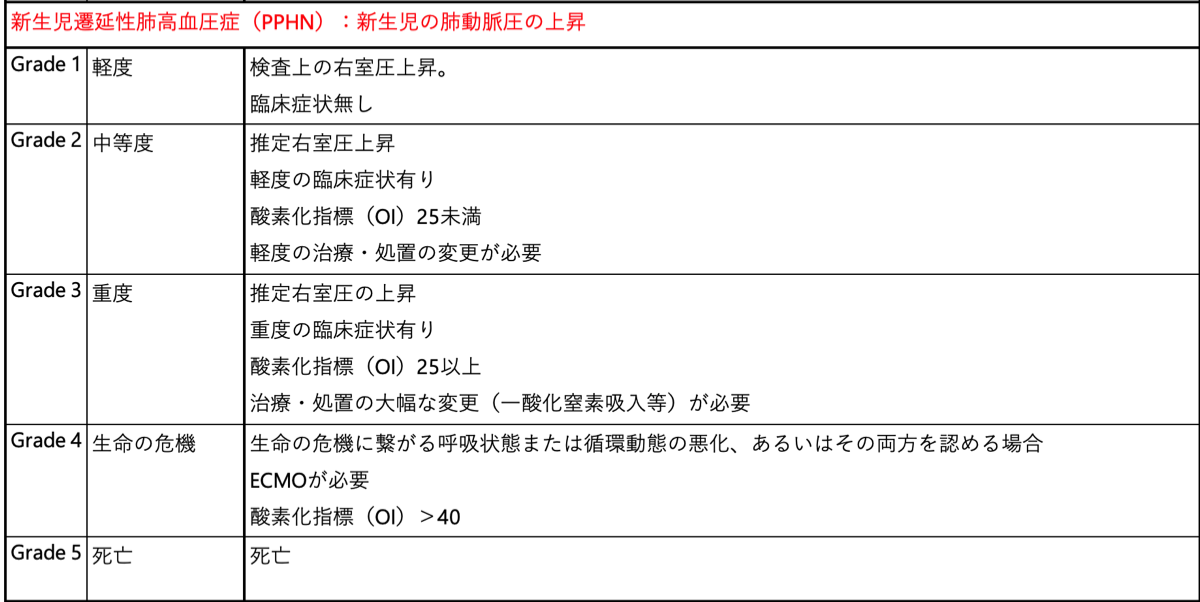 新生児遷延性肺高血圧症（PPHN）：新生児の肺動脈圧の上昇

| | | |
|---|---|---|
| Grade 1 | 軽度 | 検査上の右室圧上昇。<br>臨床症状無し |
| Grade 2 | 中等度 | 推定右室圧上昇<br>軽度の臨床症状有り<br>酸素化指標（OI）25未満<br>軽度の治療・処置の変更が必要 |
| Grade 3 | 重度 | 推定右室圧の上昇<br>重度の臨床症状有り<br>酸素化指標（OI）25以上<br>治療・処置の大幅な変更（一酸化窒素吸入等）が必要 |
| Grade 4 | 生命の危機 | 生命の危機に繋がる呼吸状態または循環動態の悪化、あるいはその両方を認める場合<br>ECMOが必要<br>酸素化指標（OI）＞40 |
| Grade 5 | 死亡 | 死亡 |